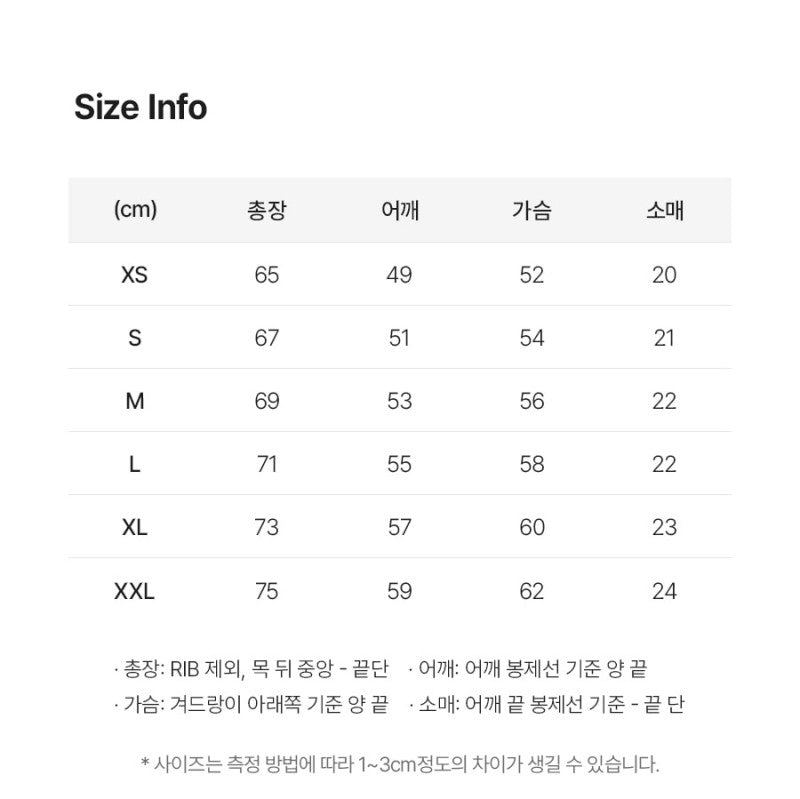 Size Info

| (cm) | 총장 | 어깨 | 가슴 | 소매 |
|---|---|---|---|---|
| XS | 65 | 49 | 52 | 20 |
| S | 67 | 51 | 54 | 21 |
| M | 69 | 53 | 56 | 22 |
| L | 71 | 55 | 58 | 22 |
| XL | 73 | 57 | 60 | 23 |
| XXL | 75 | 59 | 62 | 24 |

· 총장: RIB 제외, 목 뒤 중앙 - 끝단 · 어깨: 어깨 봉제선 기준 양 끝
· 가슴: 겨드랑이 아래쪽 기준 양 끝 · 소매: 어깨 끝 봉제선 기준 - 끝 단

* 사이즈는 측정 방법에 따라 1~3cm정도의 차이가 생길 수 있습니다.